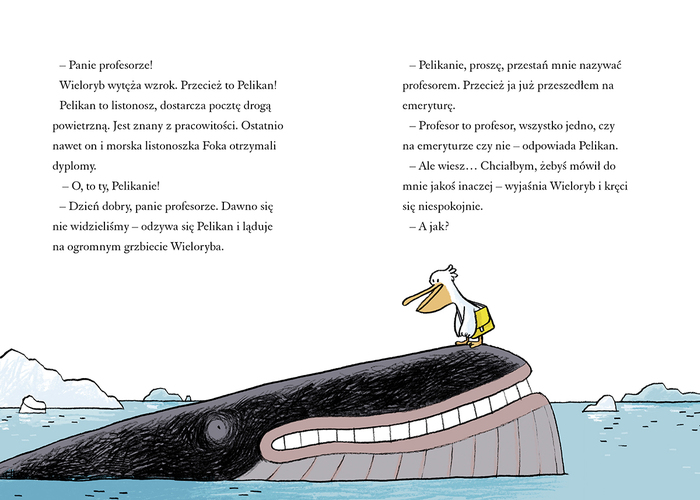 – Panie profesorze!

Wieloryb wytęża wzrok. Przecież to Pelikan!

Pelikan to listonosz, dostarcza pocztę drogą powietrzną. Jest znany z pracowitości. Ostatnio nawet on i morska listonoszka Foka otrzymali dyplomy.

– O, to ty, Pelikanie!

– Dzień dobry, panie profesorze. Dawno się nie widzieliśmy – odzywa się Pelikan i ląduje na ogromnym grzbiecie Wieloryba.

– Pelikanie, proszę, przestań mnie nazywać profesorem. Przecież ja już przeszedłem na emeryturę.

– Profesor to profesor, wszystko jedno, czy na emeryturze czy nie – odpowiada Pelikan.

– Ale wiesz… Chciałbym, żebyś mówił do mnie jakoś inaczej – wyjaśnia Wieloryb i kręci się niespokojnie.

– A jak?